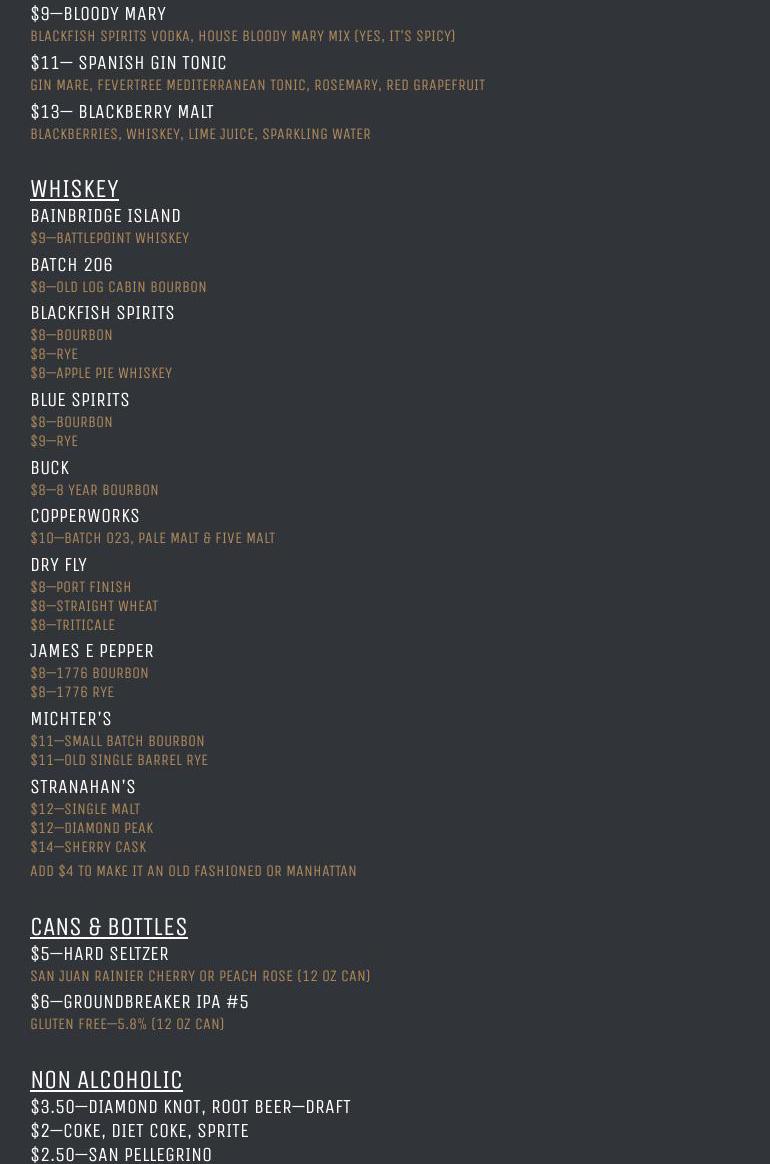 $9—BLOODY MARY
BLACKFISH SPIRITS VODKA, HOUSE BLOODY MARY MIX (YES, IT'S SPICY)

$11— SPANISH GIN TONIC
GIN MARE, FEVERTREE MEDITERRANEAN TONIC, ROSEMARY, RED GRAPEFRUIT

$13— BLACKBERRY MALT
BLACKBERRIES, WHISKEY, LIME JUICE, SPARKLING WATER

WHISKEY

BAINBRIDGE ISLAND
$9—BATTLEPOINT WHISKEY

BATCH 206
$8—OLD LOG CABIN BOURBON

BLACKFISH SPIRITS
$8—BOURBON
$8—RYE
$8—APPLE PIE WHISKEY

BLUE SPIRITS
$8—BOURBON
$9—RYE

BUCK
$8—8 YEAR BOURBON

COPPERWORKS
$10—BATCH 023, PALE MALT & FIVE MALT

DRY FLY
$8—PORT FINISH
$8—STRAIGHT WHEAT
$8—TRITICALE

JAMES E PEPPER
$8—1776 BOURBON
$8—1776 RYE

MICHTER'S
$11—SMALL BATCH BOURBON
$11—OLD SINGLE BARREL RYE

STRANAHAN'S
$12—SINGLE MALT
$12—DIAMOND PEAK
$14—SHERRY CASK

ADD $4 TO MAKE IT AN OLD FASHIONED OR MANHATTAN

CANS & BOTTLES

$5—HARD SELTZER
SAN JUAN RAINIER CHERRY OR PEACH ROSE (12 OZ CAN)

$6—GROUNDBREAKER IPA #5
GLUTEN FREE—5.8% (12 OZ CAN)

NON ALCOHOLIC

$3.50—DIAMOND KNOT, ROOT BEER—DRAFT
$2—COKE, DIET COKE, SPRITE
$2.50—SAN PELLEGRINO